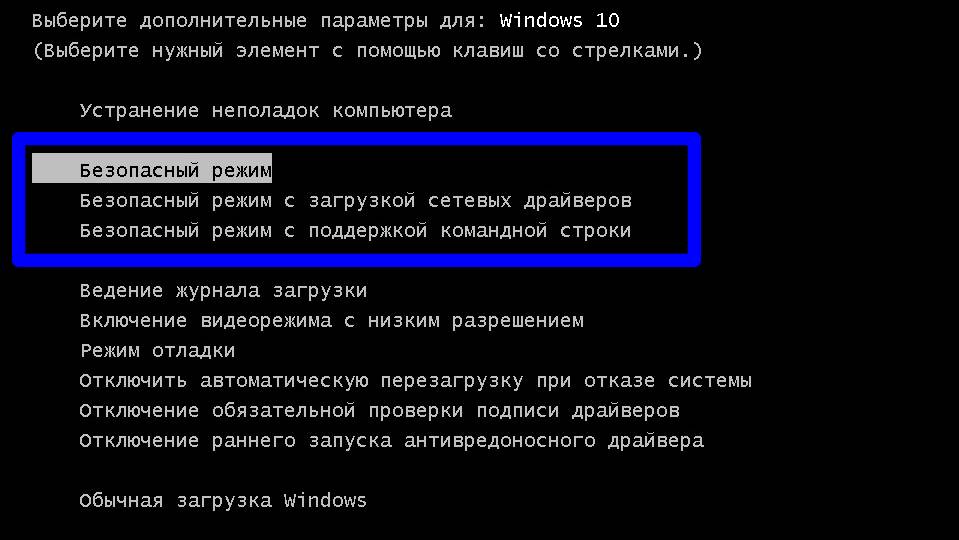 Выберите дополнительные параметры для: Windows 10
(Выберите нужный элемент с помощью клавиш со стрелками.)

Устранение неполадок компьютера

Безопасный режим
Безопасный режим с загрузкой сетевых драйверов
Безопасный режим с поддержкой командной строки

Ведение журнала загрузки
Включение видеорежима с низким разрешением
Режим отладки
Отключить автоматическую перезагрузку при отказе системы
Отключение обязательной проверки подписи драйверов
Отключение раннего запуска антивредоносного драйвера

Обычная загрузка Windows